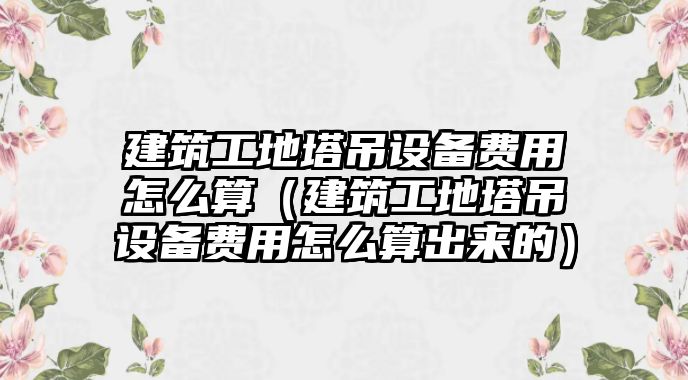 建筑工地塔吊设备费用怎么算（建筑工地塔吊设备费用怎么算出来的）